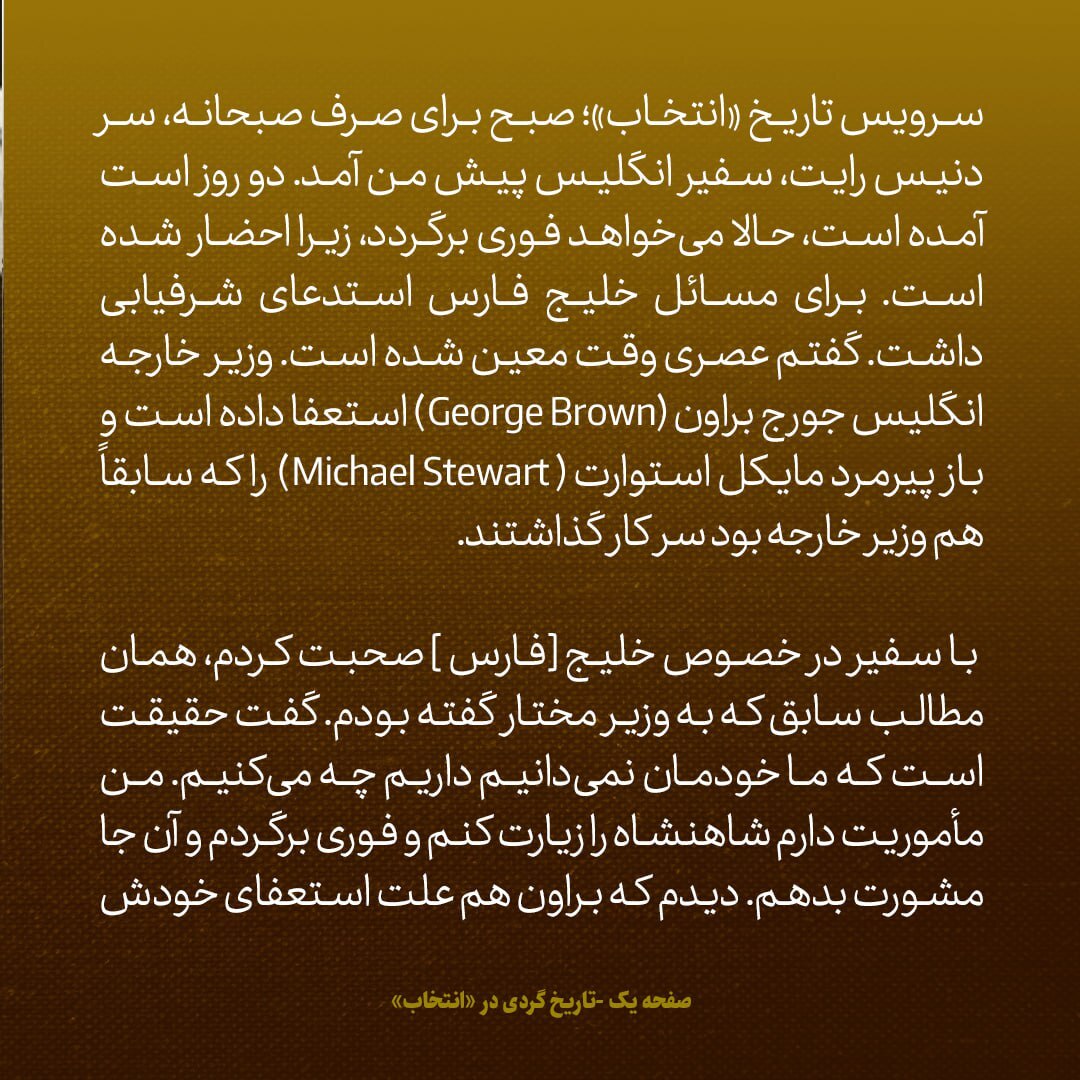 سرویس تاریخ «انتخاب»؛ صبح برای صرف صبحانه، سر دنیس رایت، سفیر انگلیس پیش من آمد. دو روز است آمده است، حالا می‌خواهد فوری برگردد، زیرا احضار شده است. برای مسائل خلیج فارس استدعای شرفیابی داشت. گفتم عصری وقت معین شده است. وزیر خارجه انگلیس جورج براون (George Brown) استعفا داده است و باز پیرمرد مایکل استوارت ( Michael Stewart) را که سابقاً هم وزیر خارجه بود سر کار گذاشتند.

با سفیر در خصوص خلیج [فارس ] صحبت کردم، همان مطالب سابق که به وزیر مختار گفته بودم. گفت حقیقت است که ما خودمان نمی‌دانیم داریم چه می‌کنیم. من مأموریت دارم شاهنشاه را زیارت کنم و فوری برگردم و آن جا مشورت بدهم. دیدم که براون هم علت استعفای خودش

صفحه یک -تاریخ گردی در «انتخاب»